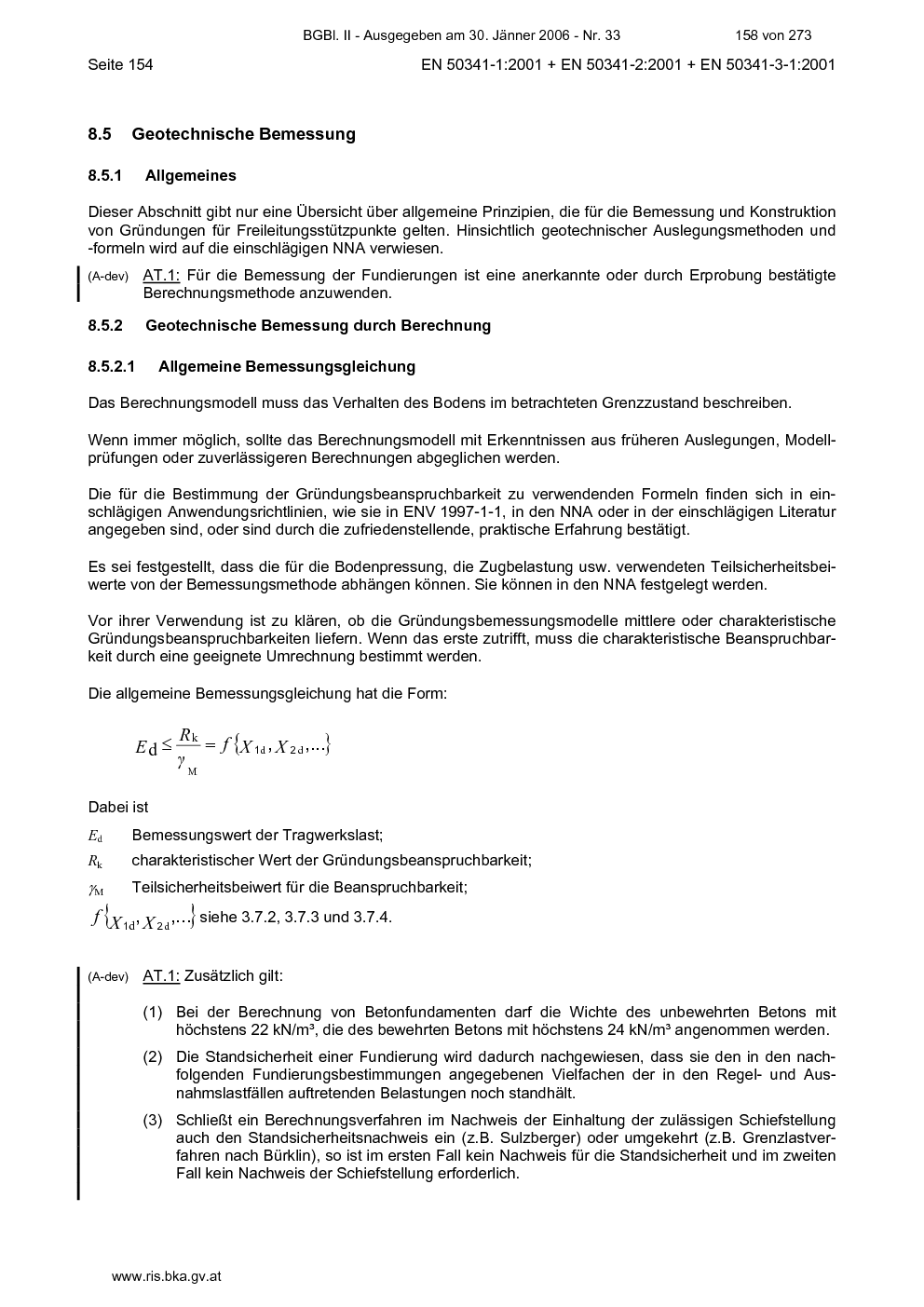 BGBl. II - Ausgegeben am 30. Jänner 2006 - Nr. 33 158 von 273

Seite 154 EN 50341-1:2001 + EN 50341-2:2001 + EN 50341-3-1:2001

8.5 Geotechnische Bemessung

8.5.1 Allgemeines

Dieser Abschnitt gibt nur eine Übersicht über allgemeine Prinzipien, die für die Bemessung und Konstruktion von Gründungen für Freileitungsstützpunkte gelten. Hinsichtlich geotechnischer Auslegungsmethoden und -formeln wird auf die einschlägigen NNA verwiesen.

(A-dev) AT.1: Für die Bemessung der Fundierungen ist eine anerkannte oder durch Erprobung bestätigte Berechnungsmethode anzuwenden.

8.5.2 Geotechnische Bemessung durch Berechnung

8.5.2.1 Allgemeine Bemessungsgleichung

Das Berechnungsmodell muss das Verhalten des Bodens im betrachteten Grenzzustand beschreiben.

Wenn immer möglich, sollte das Berechnungsmodell mit Erkenntnissen aus früheren Auslegungen, Modellprüfungen oder zuverlässigeren Berechnungen abgeglichen werden.

Die für die Bestimmung der Gründungsbeanspruchbarkeit zu verwendenden Formeln finden sich in einschlägigen Anwendungsrichtlinien, wie sie in ENV 1997-1-1, in den NNA oder in der einschlägigen Literatur angegeben sind, oder sind durch die zufriedenstellende, praktische Erfahrung bestätigt.

Es sei festgestellt, dass die für die Bodenpressung, die Zugbelastung usw. verwendeten Teilsicherheitsbeiwerte von der Bemessungsmethode abhängen können. Sie können in den NNA festgelegt werden.

Vor ihrer Verwendung ist zu klären, ob die Gründungsbemessungsmodelle mittlere oder charakteristische Gründungsbeanspruchbarkeiten liefern. Wenn das erste zutrifft, muss die charakteristische Beanspruchbarkeit durch eine geeignete Umrechnung bestimmt werden.

Die allgemeine Bemessungsgleichung hat die Form:

$E_d \leq \frac{R_k}{\gamma_M} = f\{X_{1d}, X_{2d}, ...\}$

Dabei ist

$E_d$ Bemessungswert der Tragwerkslast;

$R_k$ charakteristischer Wert der Gründungsbeanspruchbarkeit;

$\gamma_M$ Teilsicherheitsbeiwert für die Beanspruchbarkeit;

$f\{X_{1d}, X_{2d}, ...\}$ siehe 3.7.2, 3.7.3 und 3.7.4.

(A-dev) AT.1: Zusätzlich gilt:

(1) Bei der Berechnung von Betonfundamenten darf die Wichte des unbewehrten Betons mit höchstens 22 kN/m³, die des bewehrten Betons mit höchstens 24 kN/m³ angenommen werden.

(2) Die Standsicherheit einer Fundierung wird dadurch nachgewiesen, dass sie den in den nachfolgenden Fundierungsbestimmungen angegebenen Vielfachen der in den Regel- und Ausnahmslastfällen auftretenden Belastungen noch standhält.

(3) Schließt ein Berechnungsverfahren im Nachweis der Einhaltung der zulässigen Schiefstellung auch den Standsicherheitsnachweis ein (z.B. Sulzberger) oder umgekehrt (z.B. Grenzlastverfahren nach Bürklin), so ist im ersten Fall kein Nachweis für die Standsicherheit und im zweiten Fall kein Nachweis der Schiefstellung erforderlich.

www.ris.bka.gv.at